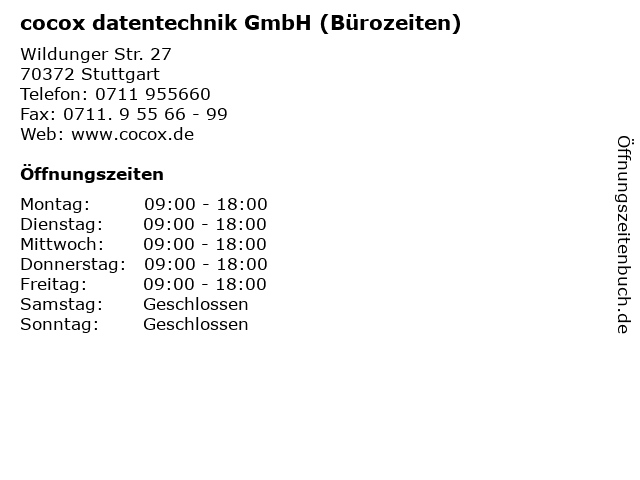 cocox datentechnik GmbH (Bürozeiten)

Wildunger Str. 27
70372 Stuttgart
Telefon: 0711 955660
Fax: 0711. 9 55 66 - 99
Web: www.cocox.de

Öffnungszeiten

Montag: 09:00 - 18:00
Dienstag: 09:00 - 18:00
Mittwoch: 09:00 - 18:00
Donnerstag: 09:00 - 18:00
Freitag: 09:00 - 18:00
Samstag: Geschlossen
Sonntag: Geschlossen

Öffnungszeitenbuch.de